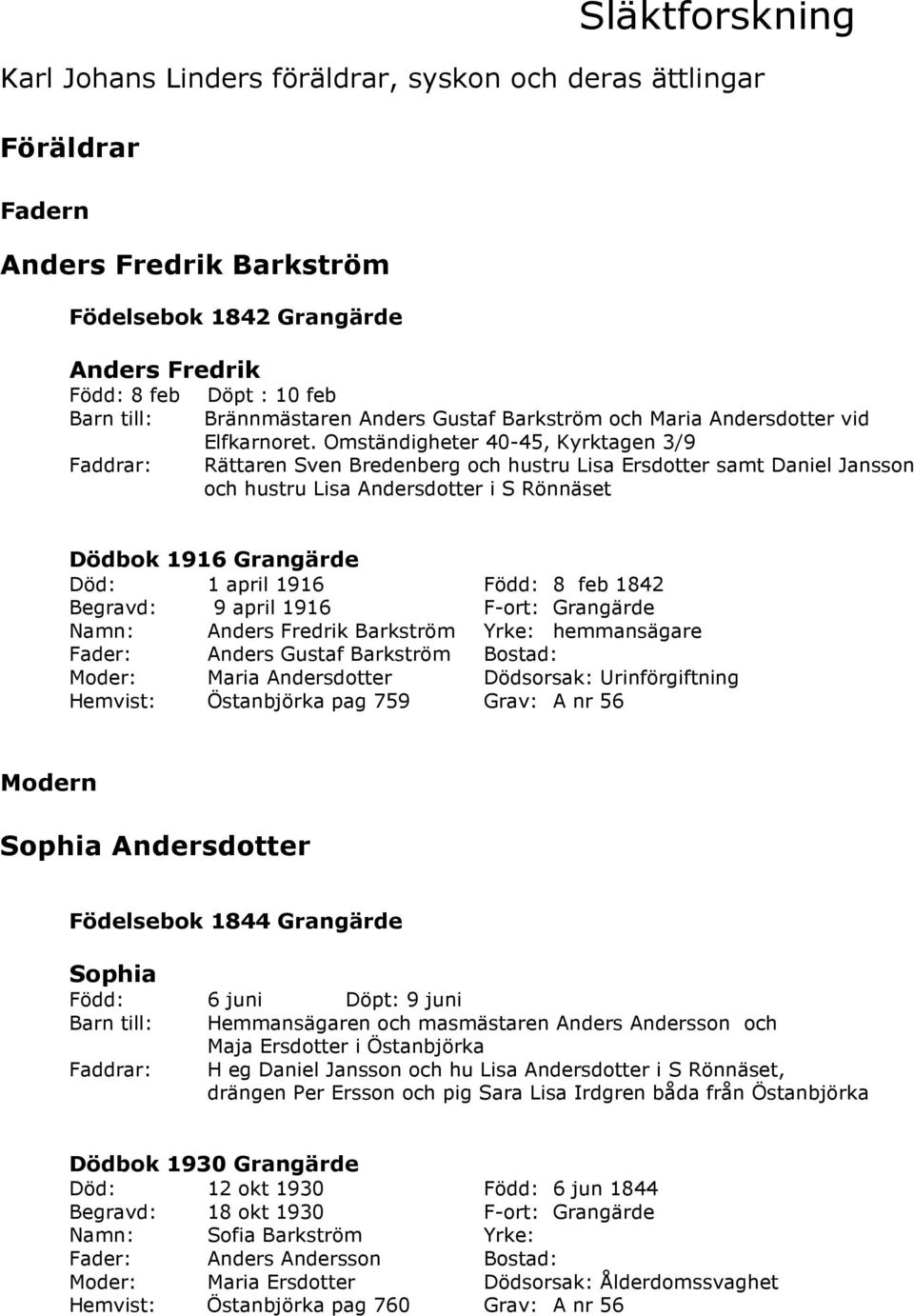 Släktforskning

Karl Johans Linders föräldrar, syskon och deras ättlingar

Föräldrar

Fadern

Anders Fredrik Barkström

Födelsebok 1842 Grangärde

Anders Fredrik
Född: 8 feb Döpt : 10 feb
Barn till: Brännmästaren Anders Gustaf Barkström och Maria Andersdotter vid Elfkarnoret. Omständigheter 40-45, Kyrktagen 3/9
Faddrar: Rättaren Sven Bredenberg och hustru Lisa Ersdotter samt Daniel Jansson och hustru Lisa Andersdotter i S Rönnäset

Dödbok 1916 Grangärde
Död: 1 april 1916 Född: 8 feb 1842
Begravd: 9 april 1916 F-ort: Grangärde
Namn: Anders Fredrik Barkström Yrke: hemmansägare
Fader: Anders Gustaf Barkström Bostad:
Moder: Maria Andersdotter Dödsorsak: Urinförgiftning
Hemvist: Östanbjörka pag 759 Grav: A nr 56

Modern

Sophia Andersdotter

Födelsebok 1844 Grangärde

Sophia
Född: 6 juni Döpt: 9 juni
Barn till: Hemmansägaren och masmästaren Anders Andersson och Maja Ersdotter i Östanbjörka
Faddrar: H eg Daniel Jansson och hu Lisa Andersdotter i S Rönnäset, drängen Per Ersson och pig Sara Lisa Irdgren båda från Östanbjörka

Dödbok 1930 Grangärde
Död: 12 okt 1930 Född: 6 jun 1844
Begravd: 18 okt 1930 F-ort: Grangärde
Namn: Sofia Barkström Yrke:
Fader: Anders Andersson Bostad:
Moder: Maria Ersdotter Dödsorsak: Ålderdomssvaghet
Hemvist: Östanbjörka pag 760 Grav: A nr 56